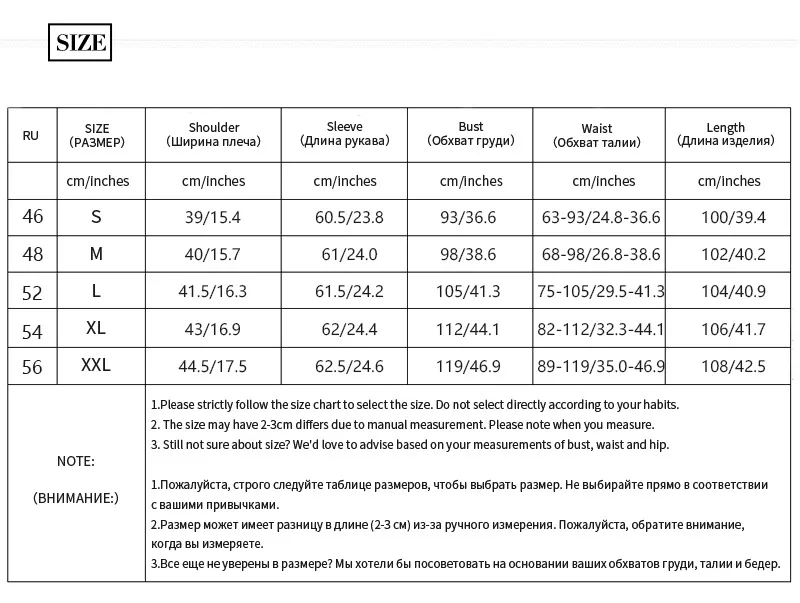 SIZE

| RU | SIZE (РАЗМЕР) | Shoulder (Ширина плеча) | Sleeve (Длина рукава) | Bust (Обхват груди) | Waist (Обхват талии) | Length (Длина изделия) |
|---|---|---|---|---|---|---|
| | cm/inches | cm/inches | cm/inches | cm/inches | cm/inches | cm/inches |
| 46 | S | 39/15.4 | 60.5/23.8 | 93/36.6 | 63-93/24.8-36.6 | 100/39.4 |
| 48 | M | 40/15.7 | 61/24.0 | 98/38.6 | 68-98/26.8-38.6 | 102/40.2 |
| 52 | L | 41.5/16.3 | 61.5/24.2 | 105/41.3 | 75-105/29.5-41.3 | 104/40.9 |
| 54 | XL | 43/16.9 | 62/24.4 | 112/44.1 | 82-112/32.3-44.1 | 106/41.7 |
| 56 | XXL | 44.5/17.5 | 62.5/24.6 | 119/46.9 | 89-119/35.0-46.9 | 108/42.5 |

NOTE:

(ВНИМАНИЕ:)

1.Please strictly follow the size chart to select the size. Do not select directly according to your habits.
2. The size may have 2-3cm differs due to manual measurement. Please note when you measure.
3. Still not sure about size? We'd love to advise based on your measurements of bust, waist and hip.

1.Пожалуйста, строго следуйте таблице размеров, чтобы выбрать размер. Не выбирайте прямо в соответствии с вашими привычками.
2.Размер может имеет разницу в длине (2-3 см) из-за ручного измерения. Пожалуйста, обратите внимание, когда вы измеряете.
3.Все еще не уверены в размере? Мы хотели бы посоветовать на основании ваших обхватов груди, талии и бедер.